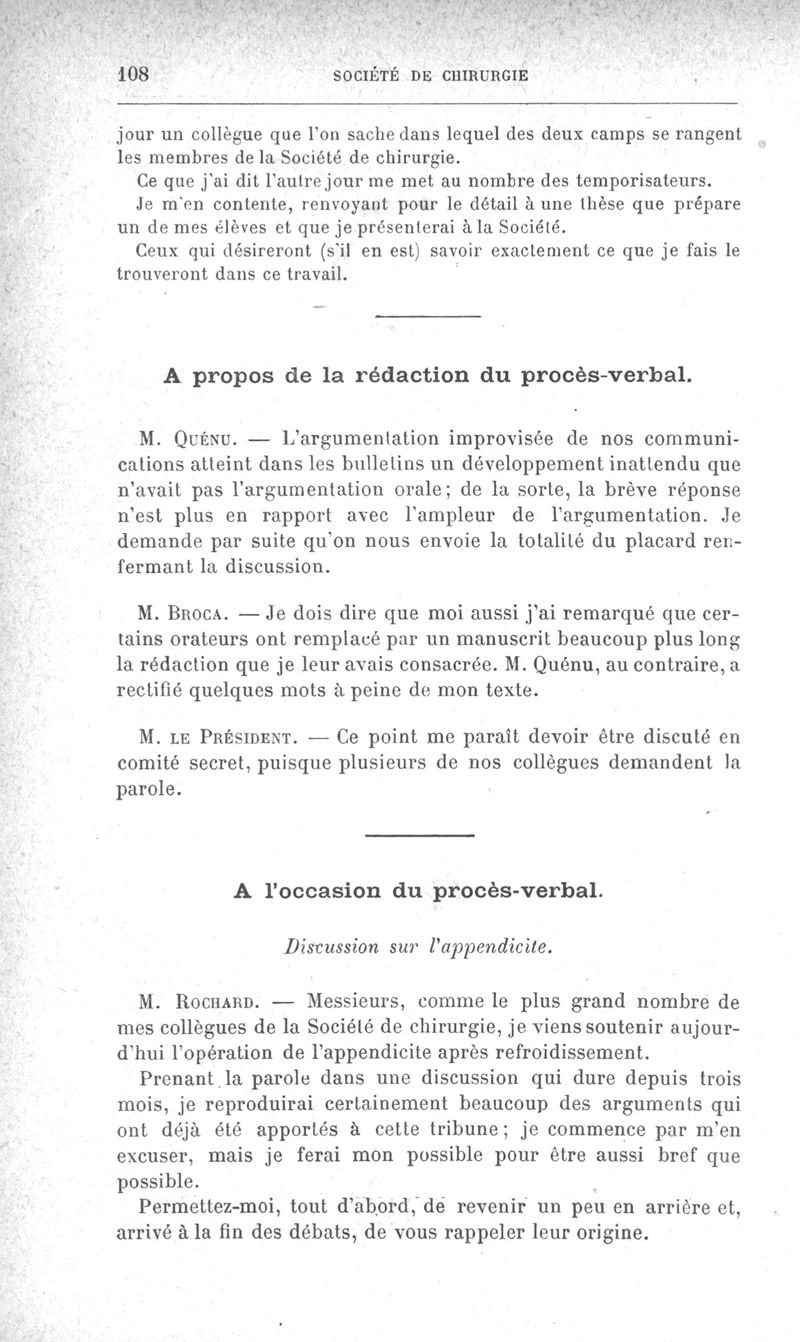 108 SOCIÉTÉ DE CHIRURGIE

jour un collègue que l'on sache dans lequel des deux camps se rangent les membres de la Société de chirurgie.

Ce que j'ai dit l'autre jour me met au nombre des temporisateurs.

Je m'en contente, renvoyant pour le détail à une thèse que prépare un de mes élèves et que je présenterai à la Société.

Ceux qui désireront (s'il en est) savoir exactement ce que je fais le trouveront dans ce travail.

A propos de la rédaction du procès-verbal.

M. Quénu. — L'argumentation improvisée de nos communications atteint dans les bulletins un développement inattendu que n'avait pas l'argumentation orale; de la sorte, la brève réponse n'est plus en rapport avec l'ampleur de l'argumentation. Je demande par suite qu'on nous envoie la totalité du placard renfermant la discussion.

M. Broca. — Je dois dire que moi aussi j'ai remarqué que certains orateurs ont remplacé par un manuscrit beaucoup plus long la rédaction que je leur avais consacrée. M. Quénu, au contraire, a rectifié quelques mots à peine de mon texte.

M. le Président. — Ce point me paraît devoir être discuté en comité secret, puisque plusieurs de nos collègues demandent la parole.

A l'occasion du procès-verbal.

Discussion sur l'appendicite.

M. Rochard. — Messieurs, comme le plus grand nombre de mes collègues de la Société de chirurgie, je viens soutenir aujourd'hui l'opération de l'appendicite après refroidissement.

Prenant la parole dans une discussion qui dure depuis trois mois, je reproduirai certainement beaucoup des arguments qui ont déjà été apportés à cette tribune; je commence par m'en excuser, mais je ferai mon possible pour être aussi bref que possible.

Permettez-moi, tout d'abord, de revenir un peu en arrière et, arrivé à la fin des débats, de vous rappeler leur origine.